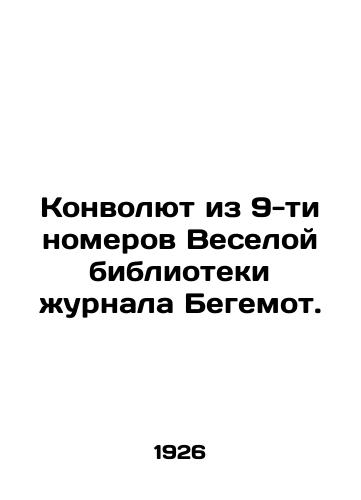 Конволют из 9-ти номеров Веселой библиотеки журнала Бегемот.

1926